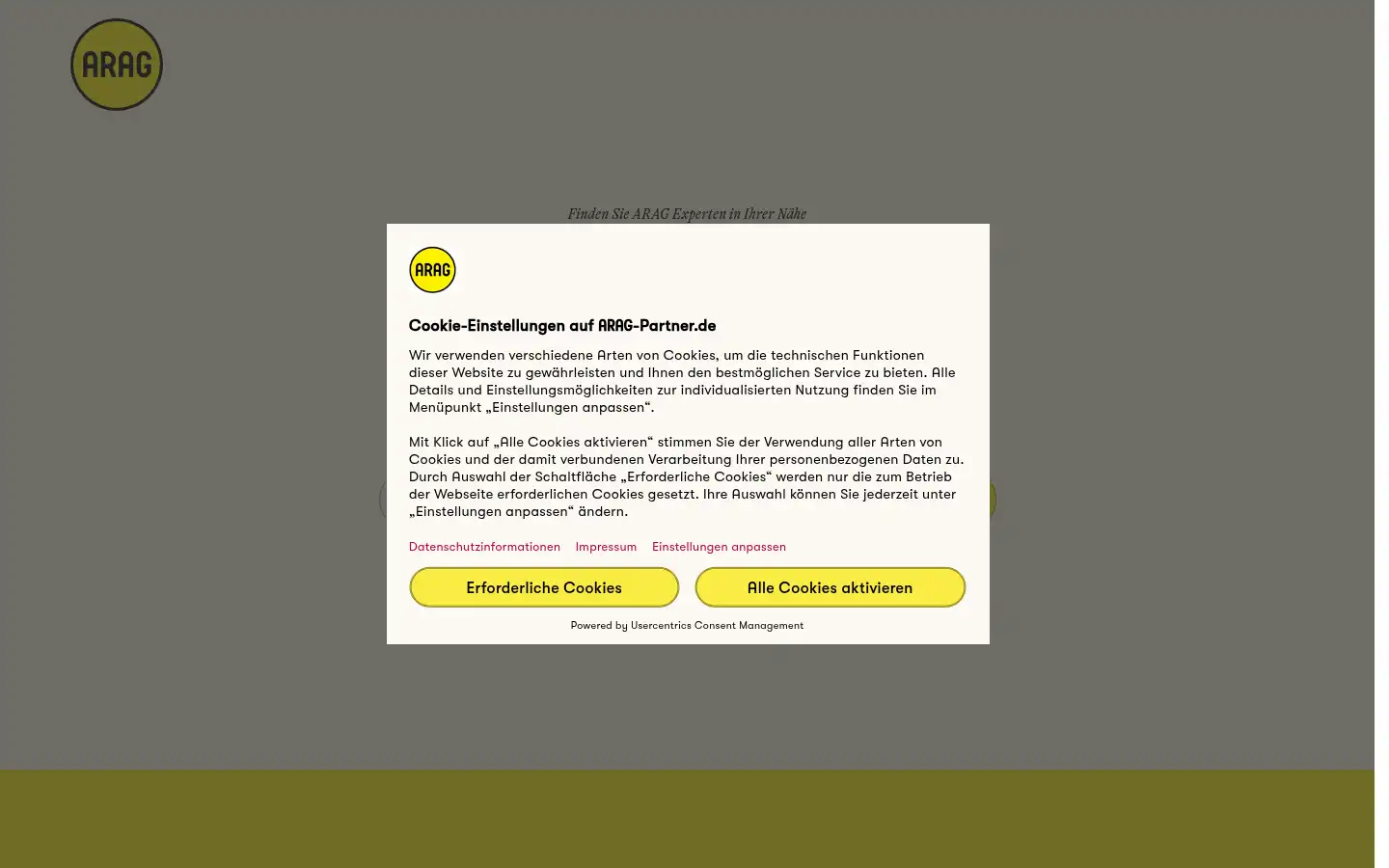 ARAG

Finden Sie ARAG Experten in Ihrer Nähe

ARAG

Cookie-Einstellungen auf ARAG-Partner.de

Wir verwenden verschiedene Arten von Cookies, um die technischen Funktionen dieser Website zu gewährleisten und Ihnen den bestmöglichen Service zu bieten. Alle Details und Einstellungsmöglichkeiten zur individualisierten Nutzung finden Sie im Menüpunkt „Einstellungen anpassen“.

Mit Klick auf „Alle Cookies aktivieren“ stimmen Sie der Verwendung aller Arten von Cookies und der damit verbundenen Verarbeitung Ihrer personenbezogenen Daten zu. Durch Auswahl der Schaltfläche „Erforderliche Cookies“ werden nur die zum Betrieb der Webseite erforderlichen Cookies gesetzt. Ihre Auswahl können Sie jederzeit unter „Einstellungen anpassen“ ändern.

Datenschutzinformationen Impressum Einstellungen anpassen

Erforderliche Cookies

Alle Cookies aktivieren

Powered by Usercentrics Consent Management